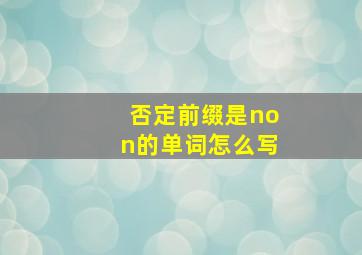 否定前缀是non的单词怎么写